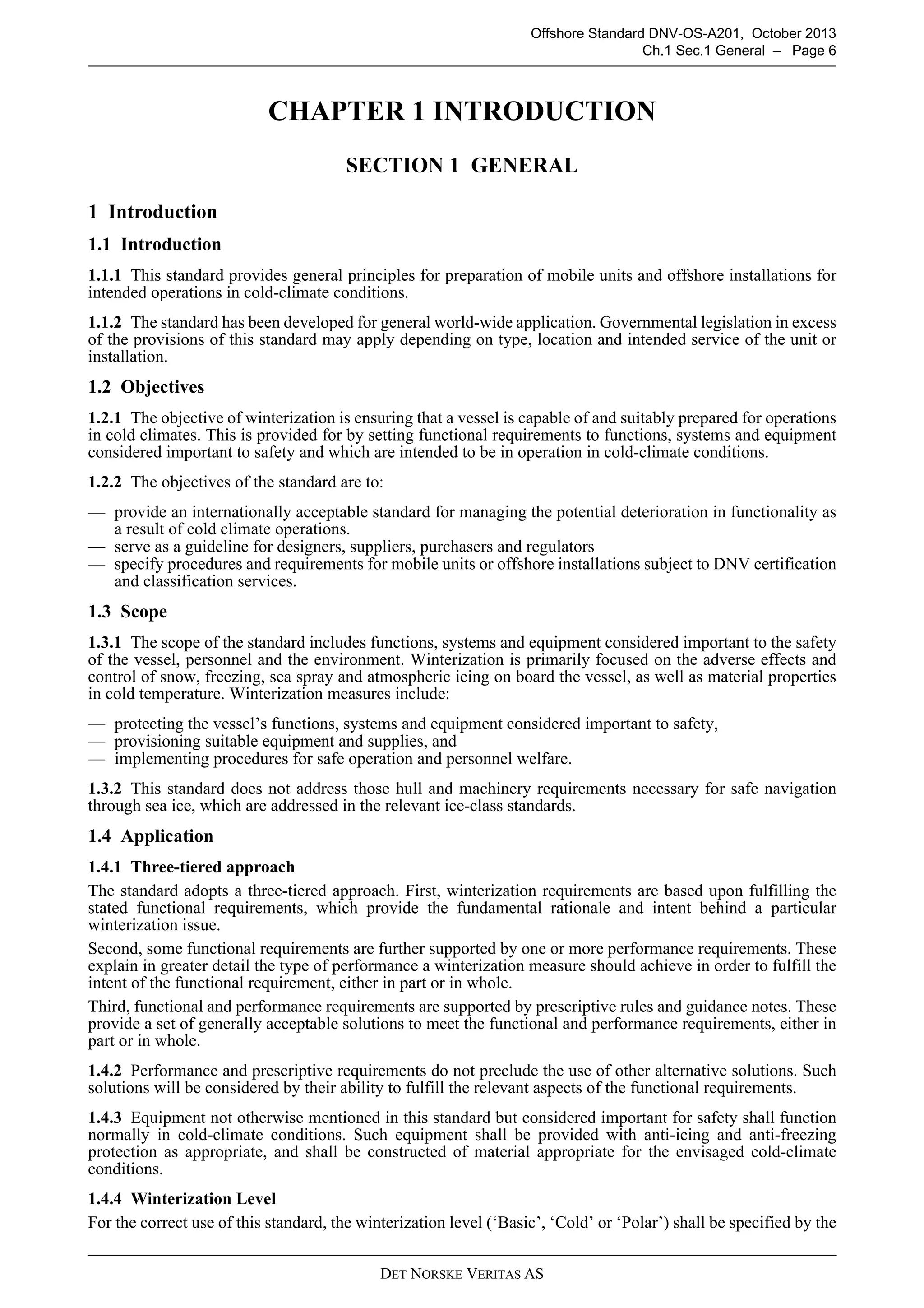 Offshore Standard DNV-OS-A201, October 2013
Ch.1 Sec.1 General – Page 6

CHAPTER 1 INTRODUCTION

SECTION 1 GENERAL

1 Introduction

1.1 Introduction

1.1.1 This standard provides general principles for preparation of mobile units and offshore installations for intended operations in cold-climate conditions.

1.1.2 The standard has been developed for general world-wide application. Governmental legislation in excess of the provisions of this standard may apply depending on type, location and intended service of the unit or installation.

1.2 Objectives

1.2.1 The objective of winterization is ensuring that a vessel is capable of and suitably prepared for operations in cold climates. This is provided for by setting functional requirements to functions, systems and equipment considered important to safety and which are intended to be in operation in cold-climate conditions.

1.2.2 The objectives of the standard are to:

— provide an internationally acceptable standard for managing the potential deterioration in functionality as a result of cold climate operations.
— serve as a guideline for designers, suppliers, purchasers and regulators
— specify procedures and requirements for mobile units or offshore installations subject to DNV certification and classification services.

1.3 Scope

1.3.1 The scope of the standard includes functions, systems and equipment considered important to the safety of the vessel, personnel and the environment. Winterization is primarily focused on the adverse effects and control of snow, freezing, sea spray and atmospheric icing on board the vessel, as well as material properties in cold temperature. Winterization measures include:

— protecting the vessel's functions, systems and equipment considered important to safety,
— provisioning suitable equipment and supplies, and
— implementing procedures for safe operation and personnel welfare.

1.3.2 This standard does not address those hull and machinery requirements necessary for safe navigation through sea ice, which are addressed in the relevant ice-class standards.

1.4 Application

1.4.1 Three-tiered approach

The standard adopts a three-tiered approach. First, winterization requirements are based upon fulfilling the stated functional requirements, which provide the fundamental rationale and intent behind a particular winterization issue.

Second, some functional requirements are further supported by one or more performance requirements. These explain in greater detail the type of performance a winterization measure should achieve in order to fulfill the intent of the functional requirement, either in part or in whole.

Third, functional and performance requirements are supported by prescriptive rules and guidance notes. These provide a set of generally acceptable solutions to meet the functional and performance requirements, either in part or in whole.

1.4.2 Performance and prescriptive requirements do not preclude the use of other alternative solutions. Such solutions will be considered by their ability to fulfill the relevant aspects of the functional requirements.

1.4.3 Equipment not otherwise mentioned in this standard but considered important for safety shall function normally in cold-climate conditions. Such equipment shall be provided with anti-icing and anti-freezing protection as appropriate, and shall be constructed of material appropriate for the envisaged cold-climate conditions.

1.4.4 Winterization Level

For the correct use of this standard, the winterization level ('Basic', 'Cold' or 'Polar') shall be specified by the

DET NORSKE VERITAS AS